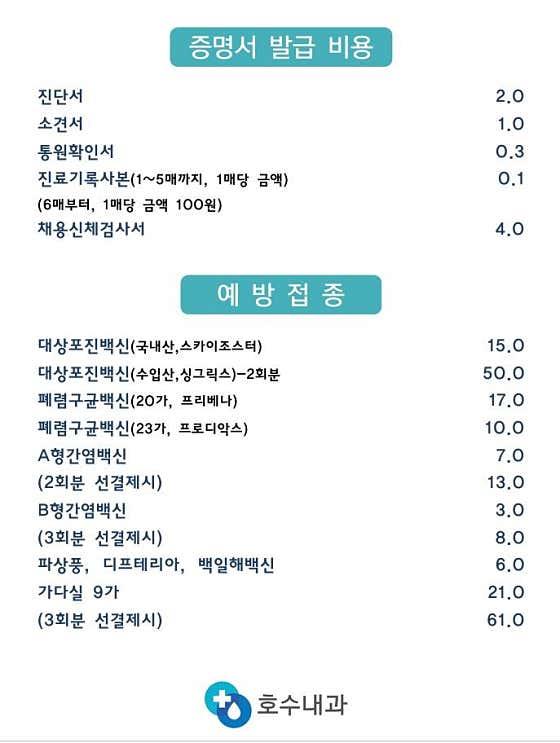 증명서 발급 비용

| | |
|---|---|
| 진단서 | 2.0 |
| 소견서 | 1.0 |
| 통원확인서 | 0.3 |
| 진료기록사본(1~5매까지, 1매당 금액) | 0.1 |
| (6매부터, 1매당 금액 100원) | |
| 채용신체검사서 | 4.0 |

예 방 접 종

| | |
|---|---|
| 대상포진백신(국내산,스카이조스터) | 15.0 |
| 대상포진백신(수입산,싱그릭스)-2회분 | 50.0 |
| 폐렴구균백신(20가, 프리베나) | 17.0 |
| 폐렴구균백신(23가, 프로디악스) | 10.0 |
| A형간염백신 | 7.0 |
| (2회분 선결제시) | 13.0 |
| B형간염백신 | 3.0 |
| (3회분 선결제시) | 8.0 |
| 파상풍, 디프테리아, 백일해백신 | 6.0 |
| 가다실 9가 | 21.0 |
| (3회분 선결제시) | 61.0 |

호수내과